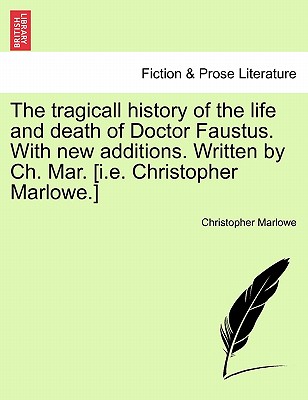 BRITISH LIBRARY

Fiction & Prose Literature

The tragicall history of the life and death of Doctor Faustus. With new additions. Written by Ch. Mar. [i.e. Christopher Marlowe.]

Christopher Marlowe